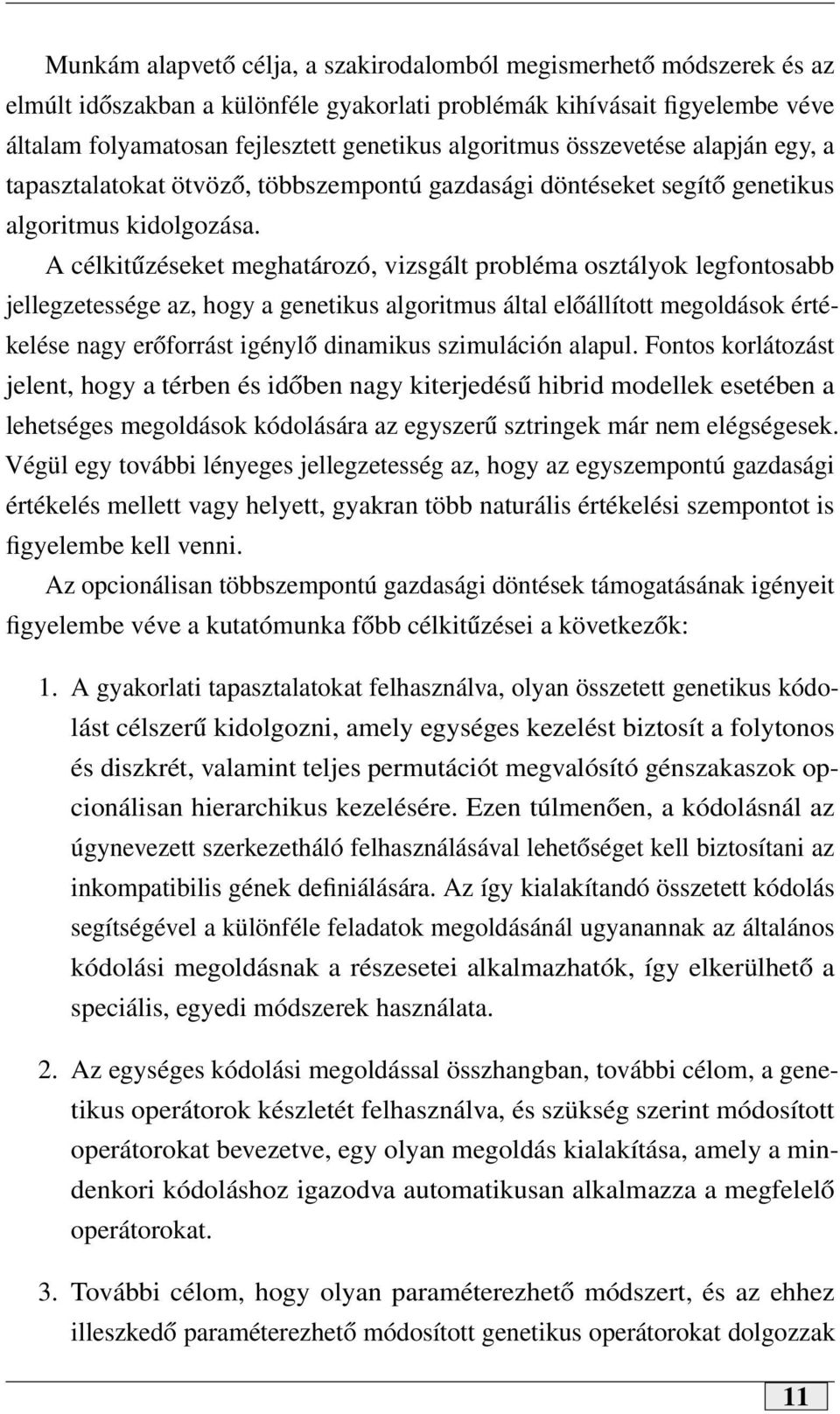 Munkám alapvető célja, a szakirodalomból megismerhető módszerek és az elmúlt időszakban a különféle gyakorlati problémák kihívásait figyelembe véve általam folyamatosan fejlesztett genetikus algoritmus összevetése alapján egy, a tapasztalatokat ötvöző, többszempontú gazdasági döntéseket segítő genetikus algoritmus kidolgozása.

A célkitűzéseket meghatározó, vizsgált probléma osztályok legfontosabb jellegzetessége az, hogy a genetikus algoritmus által előállított megoldások értékelése nagy erőforrást igénylő dinamikus szimuláción alapul. Fontos korlátozást jelent, hogy a térben és időben nagy kiterjedésű hibrid modellek esetében a lehetséges megoldások kódolására az egyszerű sztringek már nem elégségesek. Végül egy további lényeges jellegzetesség az, hogy az egyszempontú gazdasági értékelés mellett vagy helyett, gyakran több naturális értékelési szempontot is figyelembe kell venni.

Az opcionálisan többszempontú gazdasági döntések támogatásának igényeit figyelembe véve a kutatómunka főbb célkitűzései a következők:

1. A gyakorlati tapasztalatokat felhasználva, olyan összetett genetikus kódolást célszerű kidolgozni, amely egységes kezelést biztosít a folytonos és diszkrét, valamint teljes permutációt megvalósító génszakaszok opcionálisan hierarchikus kezelésére. Ezen túlmenően, a kódolásnál az úgynevezett szerkezetháló felhasználásával lehetőséget kell biztosítani az inkompatibilis gének definiálására. Az így kialakítandó összetett kódolás segítségével a különféle feladatok megoldásánál ugyanannak az általános kódolási megoldásnak a részesetei alkalmazhatók, így elkerülhető a speciális, egyedi módszerek használata.

2. Az egységes kódolási megoldással összhangban, további célom, a genetikus operátorok készletét felhasználva, és szükség szerint módosított operátorokat bevezetve, egy olyan megoldás kialakítása, amely a mindenkori kódoláshoz igazodva automatikusan alkalmazza a megfelelő operátorokat.

3. További célom, hogy olyan paraméterezhető módszert, és az ehhez illeszkedő paraméterezhető módosított genetikus operátorokat dolgozzak

11